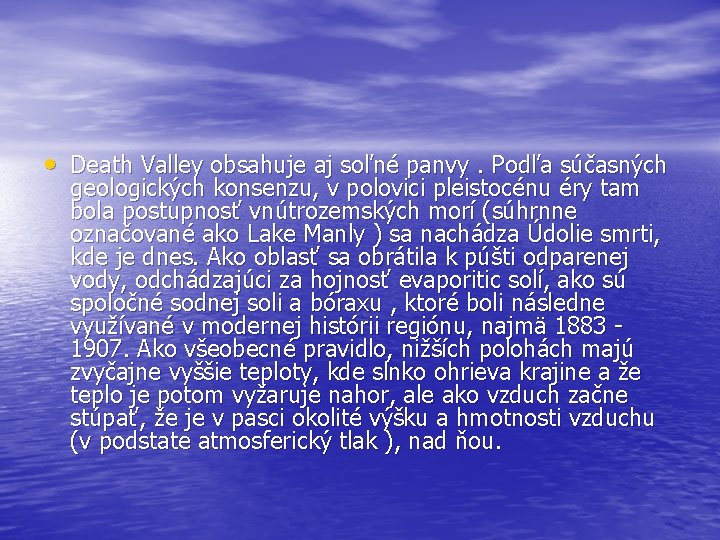 • Death Valley obsahuje aj soľné panvy . Podľa súčasných geologických konsenzu, v polovici pleistocénu éry tam bola postupnosť vnútrozemských morí (súhrnne označované ako Lake Manly ) sa nachádza Údolie smrti, kde je dnes. Ako oblasť sa obrátila k púšti odparenej vody, odchádzajúci za hojnosť evaporitic solí, ako sú spoločné sodnej soli a bóraxu , ktoré boli následne využívané v modernej histórii regiónu, najmä 1883 - 1907. Ako všeobecné pravidlo, nižších polohách majú zvyčajne vyššie teploty, kde slnko ohrieva krajine a že teplo je potom vyžaruje nahor, ale ako vzduch začne stúpať, že je v pasci okolité výšku a hmotnosti vzduchu (v podstate atmosferický tlak ), nad ňou.